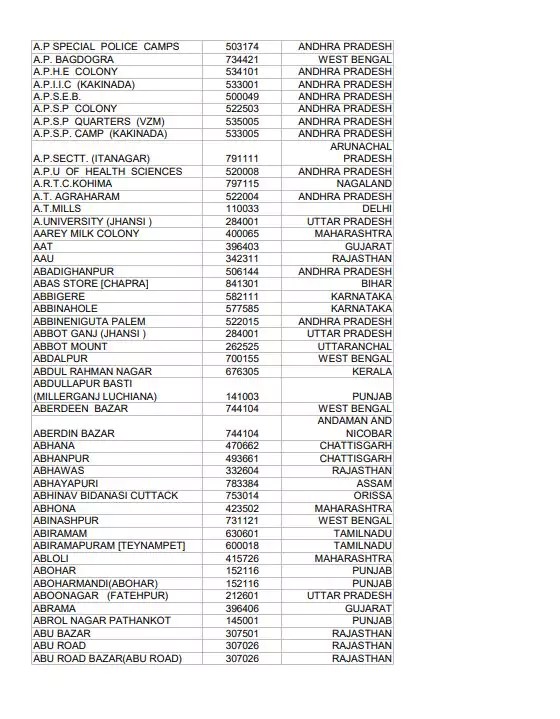 | | | |
|---|---|---|
| A.P SPECIAL POLICE CAMPS | 503174 | ANDHRA PRADESH |
| A.P. BAGDOGRA | 734421 | WEST BENGAL |
| A.P.H.E COLONY | 534101 | ANDHRA PRADESH |
| A.P.I.I.C (KAKINADA) | 533001 | ANDHRA PRADESH |
| A.P.S.E.B. | 500049 | ANDHRA PRADESH |
| A.P.S.P COLONY | 522503 | ANDHRA PRADESH |
| A.P.S.P QUARTERS (VZM) | 535005 | ANDHRA PRADESH |
| A.P.S.P. CAMP (KAKINADA) | 533005 | ANDHRA PRADESH |
| A.P.SECTT. (ITANAGAR) | 791111 | ARUNACHAL PRADESH |
| A.P.U OF HEALTH SCIENCES | 520008 | ANDHRA PRADESH |
| A.R.T.C.KOHIMA | 797115 | NAGALAND |
| A.T. AGRAHARAM | 522004 | ANDHRA PRADESH |
| A.T.MILLS | 110033 | DELHI |
| A.UNIVERSITY (JHANSI ) | 284001 | UTTAR PRADESH |
| AAREY MILK COLONY | 400065 | MAHARASHTRA |
| AAT | 396403 | GUJARAT |
| AAU | 342311 | RAJASTHAN |
| ABADIGHANPUR | 506144 | ANDHRA PRADESH |
| ABAS STORE [CHAPRA] | 841301 | BIHAR |
| ABBIGERE | 582111 | KARNATAKA |
| ABBINAHOLE | 577585 | KARNATAKA |
| ABBINENIGUTA PALEM | 522015 | ANDHRA PRADESH |
| ABBOT GANJ (JHANSI ) | 284001 | UTTAR PRADESH |
| ABBOT MOUNT | 262525 | UTTARANCHAL |
| ABDALPUR | 700155 | WEST BENGAL |
| ABDUL RAHMAN NAGAR | 676305 | KERALA |
| ABDULLAPUR BASTI (MILLERGANJ LUCHIANA) | 141003 | PUNJAB |
| ABERDEEN BAZAR | 744104 | WEST BENGAL |
| ABERDIN BAZAR | 744104 | ANDAMAN AND NICOBAR |
| ABHANA | 470662 | CHATTISGARH |
| ABHANPUR | 493661 | CHATTISGARH |
| ABHAWAS | 332604 | RAJASTHAN |
| ABHAYAPURI | 783384 | ASSAM |
| ABHINAV BIDANASI CUTTACK | 753014 | ORISSA |
| ABHONA | 423502 | MAHARASHTRA |
| ABINASHPUR | 731121 | WEST BENGAL |
| ABIRAMAM | 630601 | TAMILNADU |
| ABIRAMAPURAM [TEYNAMPET] | 600018 | TAMILNADU |
| ABLOLI | 415726 | MAHARASHTRA |
| ABOHAR | 152116 | PUNJAB |
| ABOHARMANDI(ABOHAR) | 152116 | PUNJAB |
| ABOONAGAR (FATEHPUR) | 212601 | UTTAR PRADESH |
| ABRAMA | 396406 | GUJARAT |
| ABROL NAGAR PATHANKOT | 145001 | PUNJAB |
| ABU BAZAR | 307501 | RAJASTHAN |
| ABU ROAD | 307026 | RAJASTHAN |
| ABU ROAD BAZAR(ABU ROAD) | 307026 | RAJASTHAN |